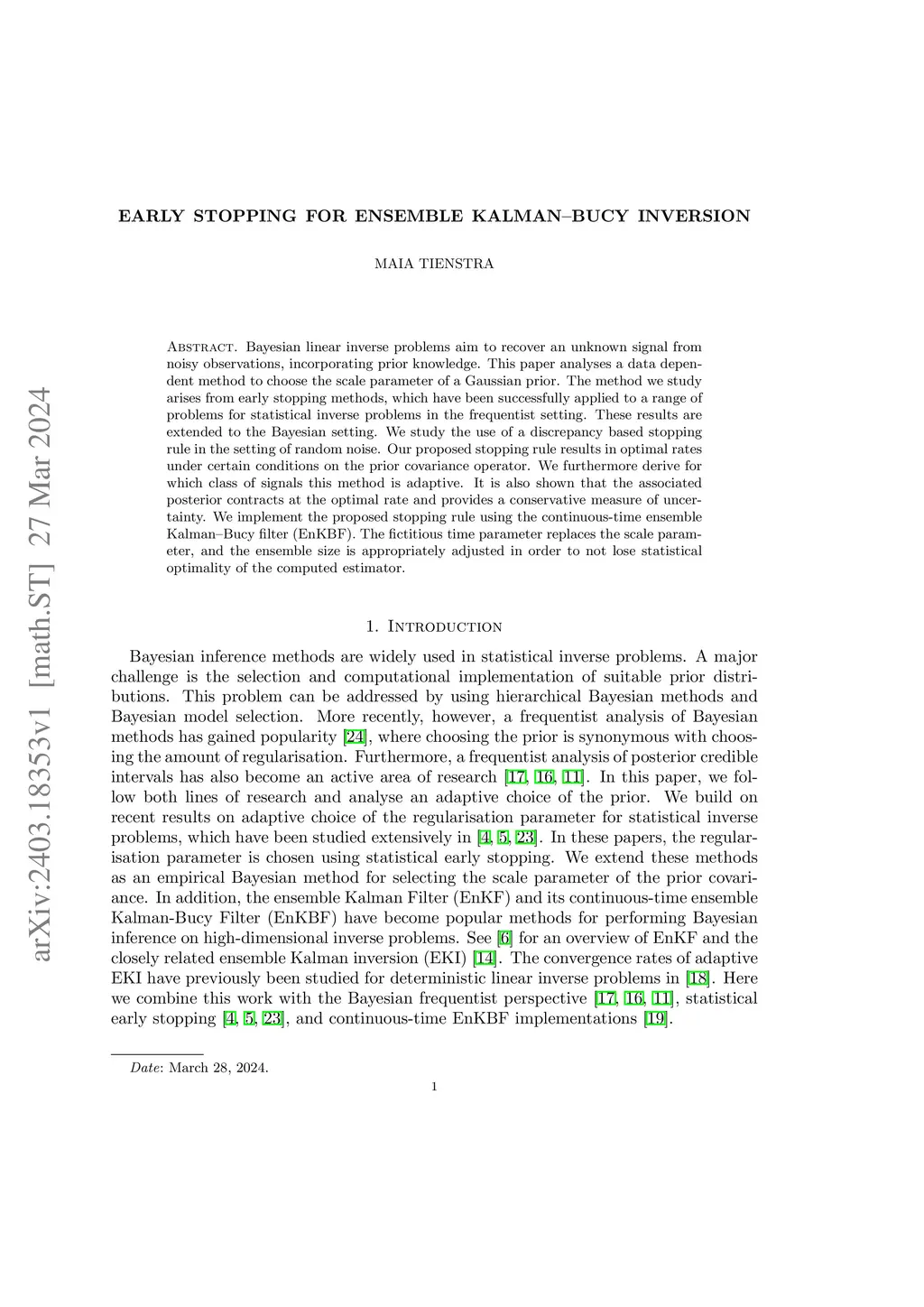 arXiv:2403.18353v1 [math.ST] 27 Mar 2024

EARLY STOPPING FOR ENSEMBLE KALMAN–BUCY INVERSION

MAIA TIENSTRA

Abstract. Bayesian linear inverse problems aim to recover an unknown signal from noisy observations, incorporating prior knowledge. This paper analyses a data dependent method to choose the scale parameter of a Gaussian prior. The method we study arises from early stopping methods, which have been successfully applied to a range of problems for statistical inverse problems in the frequentist setting. These results are extended to the Bayesian setting. We study the use of a discrepancy based stopping rule in the setting of random noise. Our proposed stopping rule results in optimal rates under certain conditions on the prior covariance operator. We furthermore derive for which class of signals this method is adaptive. It is also shown that the associated posterior contracts at the optimal rate and provides a conservative measure of uncertainty. We implement the proposed stopping rule using the continuous-time ensemble Kalman–Bucy filter (EnKBF). The fictitious time parameter replaces the scale parameter, and the ensemble size is appropriately adjusted in order to not lose statistical optimality of the computed estimator.

1. Introduction

Bayesian inference methods are widely used in statistical inverse problems. A major challenge is the selection and computational implementation of suitable prior distributions. This problem can be addressed by using hierarchical Bayesian methods and Bayesian model selection. More recently, however, a frequentist analysis of Bayesian methods has gained popularity [24], where choosing the prior is synonymous with choosing the amount of regularisation. Furthermore, a frequentist analysis of posterior credible intervals has also become an active area of research [17, 16, 11]. In this paper, we follow both lines of research and analyse an adaptive choice of the prior. We build on recent results on adaptive choice of the regularisation parameter for statistical inverse problems, which have been studied extensively in [4, 5, 23]. In these papers, the regularisation parameter is chosen using statistical early stopping. We extend these methods as an empirical Bayesian method for selecting the scale parameter of the prior covariance. In addition, the ensemble Kalman Filter (EnKF) and its continuous-time ensemble Kalman-Bucy Filter (EnKBF) have become popular methods for performing Bayesian inference on high-dimensional inverse problems. See [6] for an overview of EnKF and the closely related ensemble Kalman inversion (EKI) [14]. The convergence rates of adaptive EKI have previously been studied for deterministic linear inverse problems in [18]. Here we combine this work with the Bayesian frequentist perspective [17, 16, 11], statistical early stopping [4, 5, 23], and continuous-time EnKBF implementations [19].

Date: March 28, 2024.

1